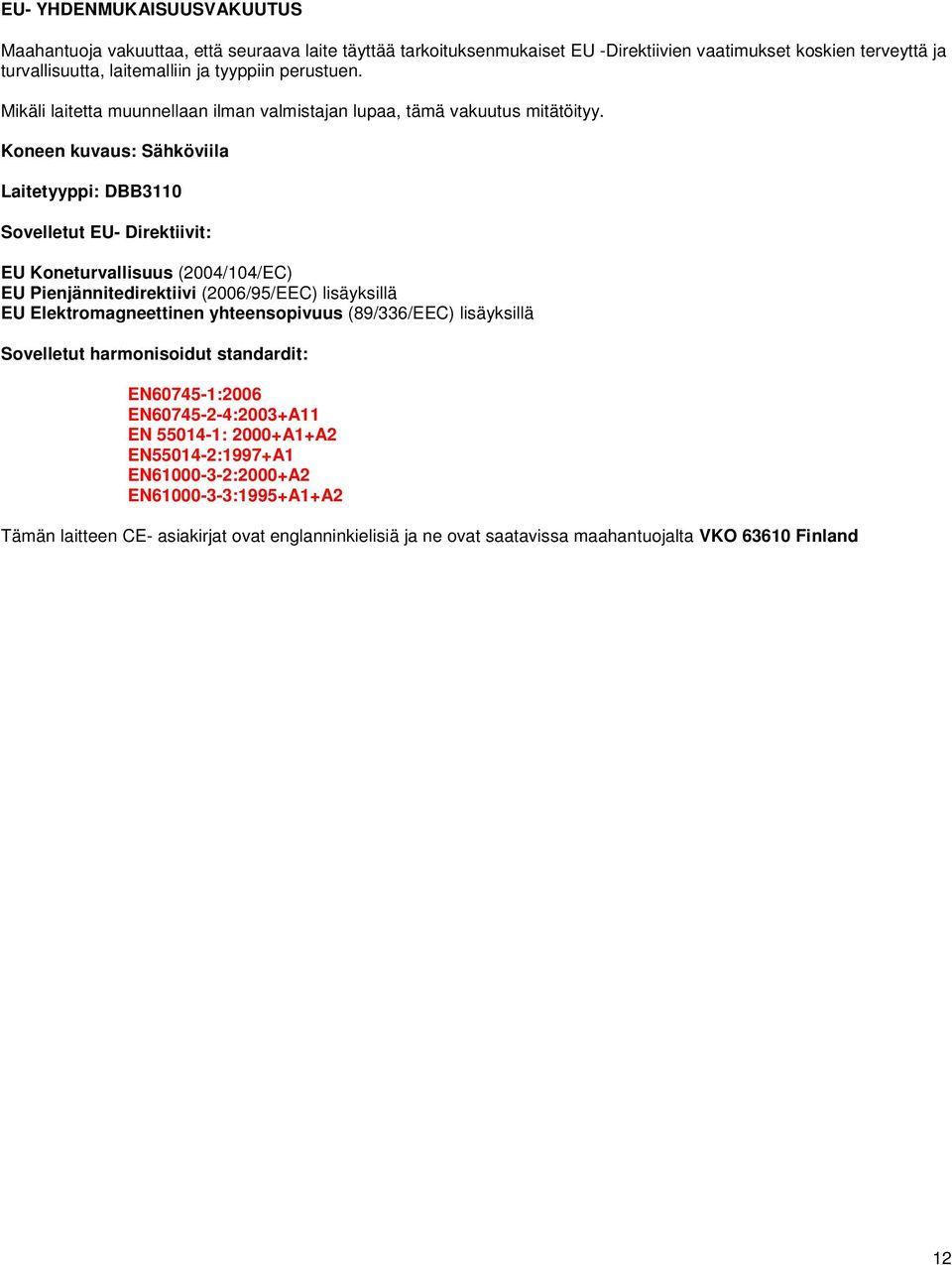 EU- YHDENMUKAISUUSVAKUUTUS

Maahantuoja vakuuttaa, että seuraava laite täyttää tarkoituksenmukaiset EU -Direktiivien vaatimukset koskien terveyttä ja turvallisuutta, laitemalliin ja tyyppiin perustuen.

Mikäli laitetta muunnellaan ilman valmistajan lupaa, tämä vakuutus mitätöityy.

Koneen kuvaus: Sähköviila

Laitetyyppi: DBB3110

Sovelletut EU- Direktiivit:

EU Koneturvallisuus (2004/104/EC)
EU Pienjännitedirektiivi (2006/95/EEC) lisäyksillä
EU Elektromagneettinen yhteensopivuus (89/336/EEC) lisäyksillä

Sovelletut harmonisoidut standardit:

EN60745-1:2006
EN60745-2-4:2003+A11
EN 55014-1: 2000+A1+A2
EN55014-2:1997+A1
EN61000-3-2:2000+A2
EN61000-3-3:1995+A1+A2

Tämän laitteen CE- asiakirjat ovat englanninkielisiä ja ne ovat saatavissa maahantuojalta VKO 63610 Finland

12